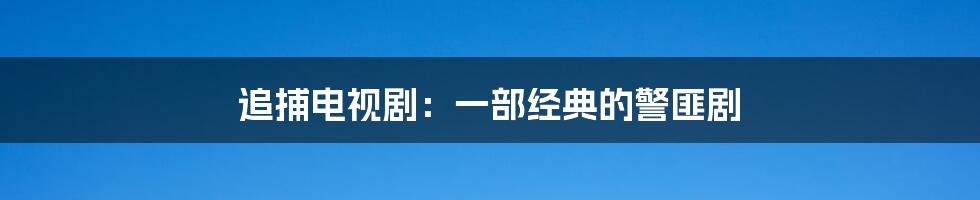 追捕电视剧：一部经典的警匪剧